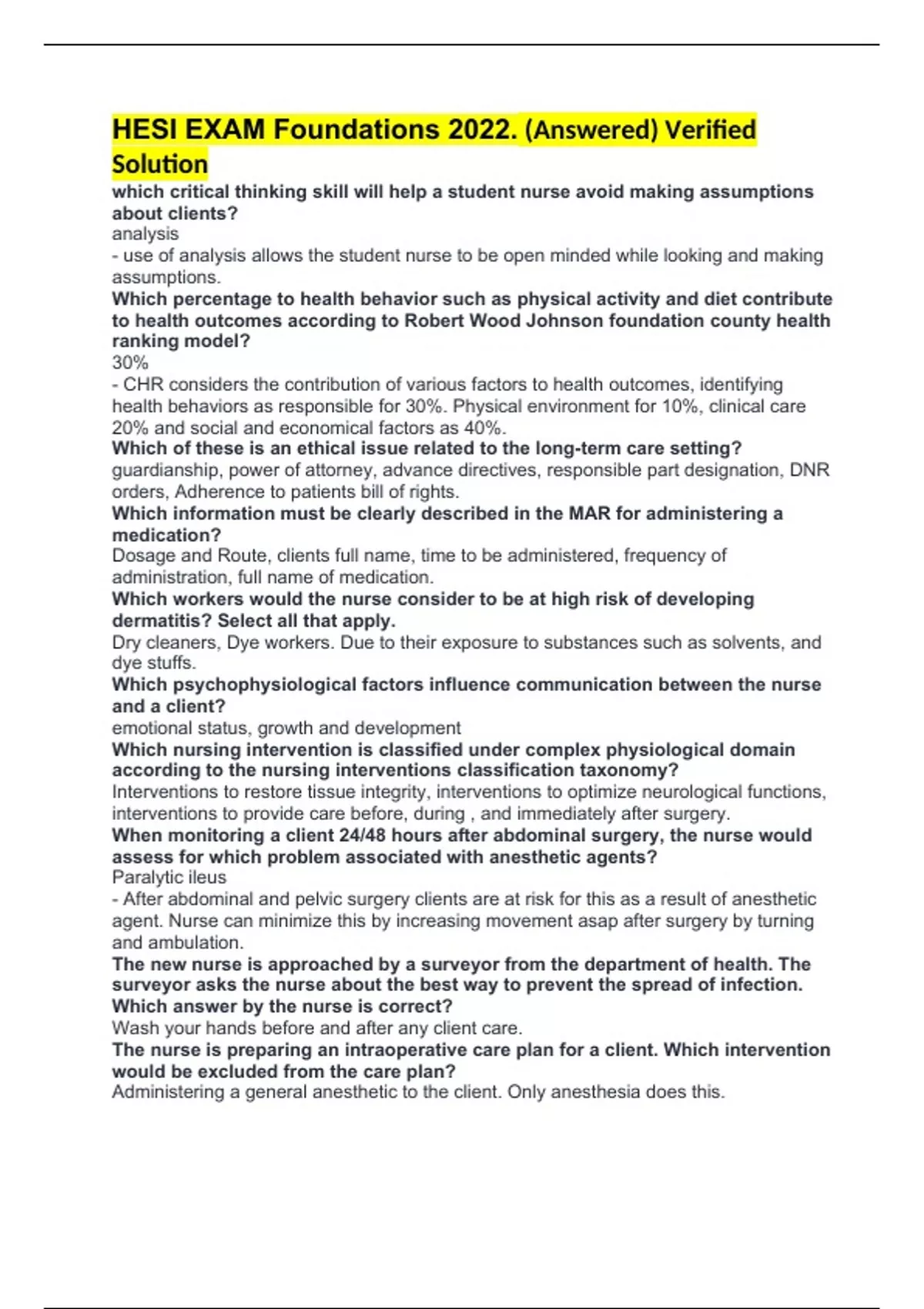 HESI EXAM Foundations 2022. (Answered) Verified Solution

which critical thinking skill will help a student nurse avoid making assumptions about clients?
analysis
- use of analysis allows the student nurse to be open minded while looking and making assumptions.

Which percentage to health behavior such as physical activity and diet contribute to health outcomes according to Robert Wood Johnson foundation county health ranking model?
30%
- CHR considers the contribution of various factors to health outcomes, identifying health behaviors as responsible for 30%. Physical environment for 10%, clinical care 20% and social and economical factors as 40%.

Which of these is an ethical issue related to the long-term care setting?
guardianship, power of attorney, advance directives, responsible part designation, DNR orders, Adherence to patients bill of rights.

Which information must be clearly described in the MAR for administering a medication?
Dosage and Route, clients full name, time to be administered, frequency of administration, full name of medication.

Which workers would the nurse consider to be at high risk of developing dermatitis? Select all that apply.
Dry cleaners, Dye workers. Due to their exposure to substances such as solvents, and dye stuffs.

Which psychophysiological factors influence communication between the nurse and a client?
emotional status, growth and development

Which nursing intervention is classified under complex physiological domain according to the nursing interventions classification taxonomy?
Interventions to restore tissue integrity, interventions to optimize neurological functions, interventions to provide care before, during , and immediately after surgery.

When monitoring a client 24/48 hours after abdominal surgery, the nurse would assess for which problem associated with anesthetic agents?
Paralytic ileus
- After abdominal and pelvic surgery clients are at risk for this as a result of anesthetic agent. Nurse can minimize this by increasing movement asap after surgery by turning and ambulation.

The new nurse is approached by a surveyor from the department of health. The surveyor asks the nurse about the best way to prevent the spread of infection. Which answer by the nurse is correct?
Wash your hands before and after any client care.

The nurse is preparing an intraoperative care plan for a client. Which intervention would be excluded from the care plan?
Administering a general anesthetic to the client. Only anesthesia does this.